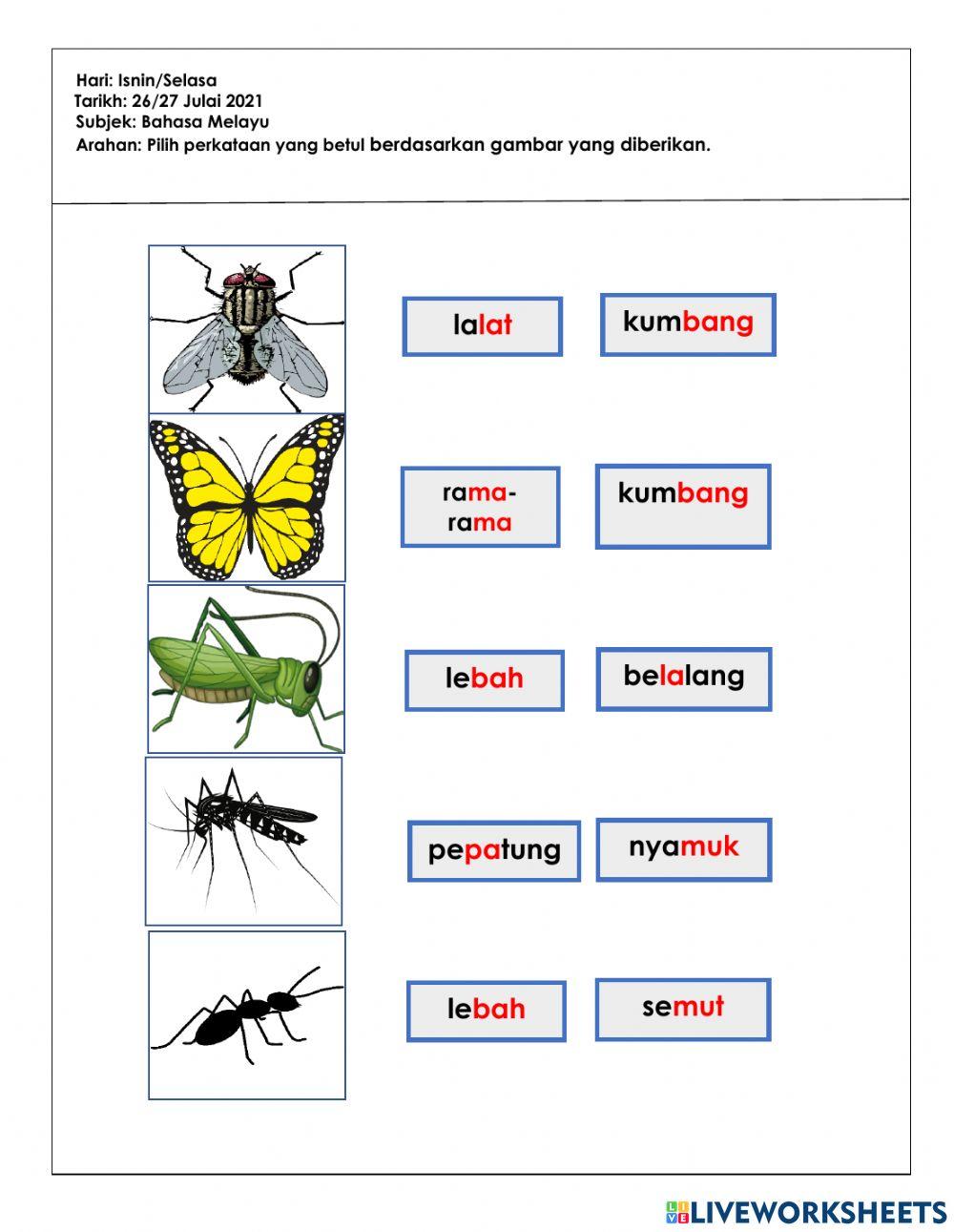 Hari: Isnin/Selasa
Tarikh: 26/27 Julai 2021
Subjek: Bahasa Melayu
Arahan: Pilih perkataan yang betul berdasarkan gambar yang diberikan.

lalat

kumbang

rama-rama

kumbang

lebah

belalang

pepatung

nyamuk

lebah

semut

LIVEWORKSHEETS